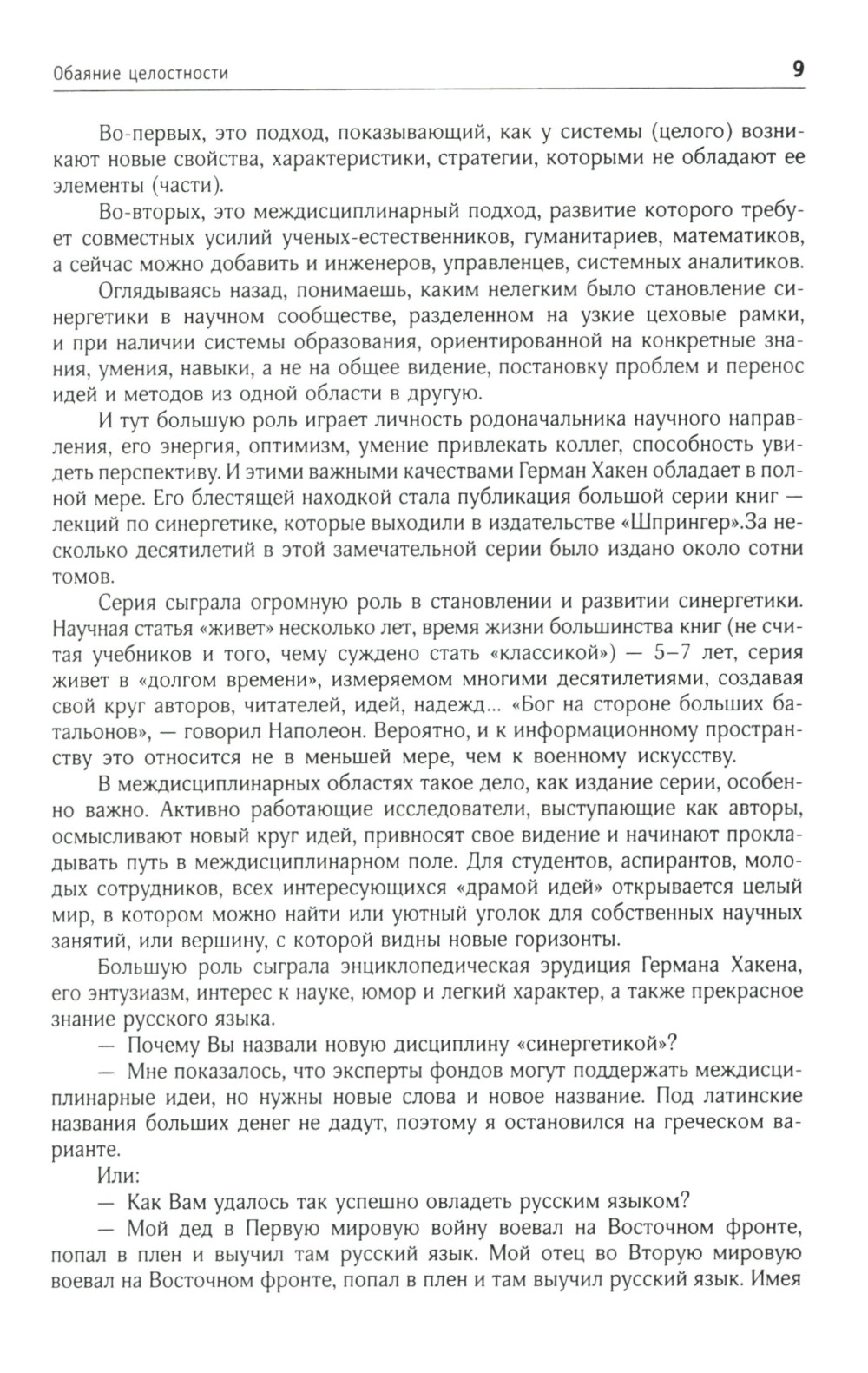 Обаяние целостности 9

Во-первых, это подход, показывающий, как у системы (целого) возникают новые свойства, характеристики, стратегии, которыми не обладают ее элементы (части).

Во-вторых, это междисциплинарный подход, развитие которого требует совместных усилий ученых-естественников, гуманитариев, математиков, а сейчас можно добавить и инженеров, управленцев, системных аналитиков.

Оглядываясь назад, понимаешь, каким нелегким было становление синергетики в научном сообществе, разделенном на узкие цеховые рамки, и при наличии системы образования, ориентированной на конкретные знания, умения, навыки, а не на общее видение, постановку проблем и перенос идей и методов из одной области в другую.

И тут большую роль играет личность родоначальника научного направления, его энергия, оптимизм, умение привлекать коллег, способность увидеть перспективу. И этими важными качествами Герман Хакен обладает в полной мере. Его блестящей находкой стала публикация большой серии книг — лекций по синергетике, которые выходили в издательстве «Шпрингер».За несколько десятилетий в этой замечательной серии было издано около сотни томов.

Серия сыграла огромную роль в становлении и развитии синергетики. Научная статья «живет» несколько лет, время жизни большинства книг (не считая учебников и того, чему суждено стать «классикой») — 5–7 лет, серия живет в «долгом времени», измеряемом многими десятилетиями, создавая свой круг авторов, читателей, идей, надежд... «Бог на стороне больших батальонов», — говорил Наполеон. Вероятно, и к информационному пространству это относится не в меньшей мере, чем к военному искусству.

В междисциплинарных областях такое дело, как издание серии, особенно важно. Активно работающие исследователи, выступающие как авторы, осмысливают новый круг идей, привносят свое видение и начинают прокладывать путь в междисциплинарном поле. Для студентов, аспирантов, молодых сотрудников, всех интересующихся «драмой идей» открывается целый мир, в котором можно найти или уютный уголок для собственных научных занятий, или вершину, с которой видны новые горизонты.

Большую роль сыграла энциклопедическая эрудиция Германа Хакена, его энтузиазм, интерес к науке, юмор и легкий характер, а также прекрасное знание русского языка.

— Почему Вы назвали новую дисциплину «синергетикой»?

— Мне показалось, что эксперты фондов могут поддержать междисциплинарные идеи, но нужны новые слова и новое название. Под латинские названия больших денег не дадут, поэтому я остановился на греческом варианте.

Или:

— Как Вам удалось так успешно овладеть русским языком?

— Мой дед в Первую мировую войну воевал на Восточном фронте, попал в плен и выучил там русский язык. Мой отец во Вторую мировую воевал на Восточном фронте, попал в плен и там выучил русский язык. Имея